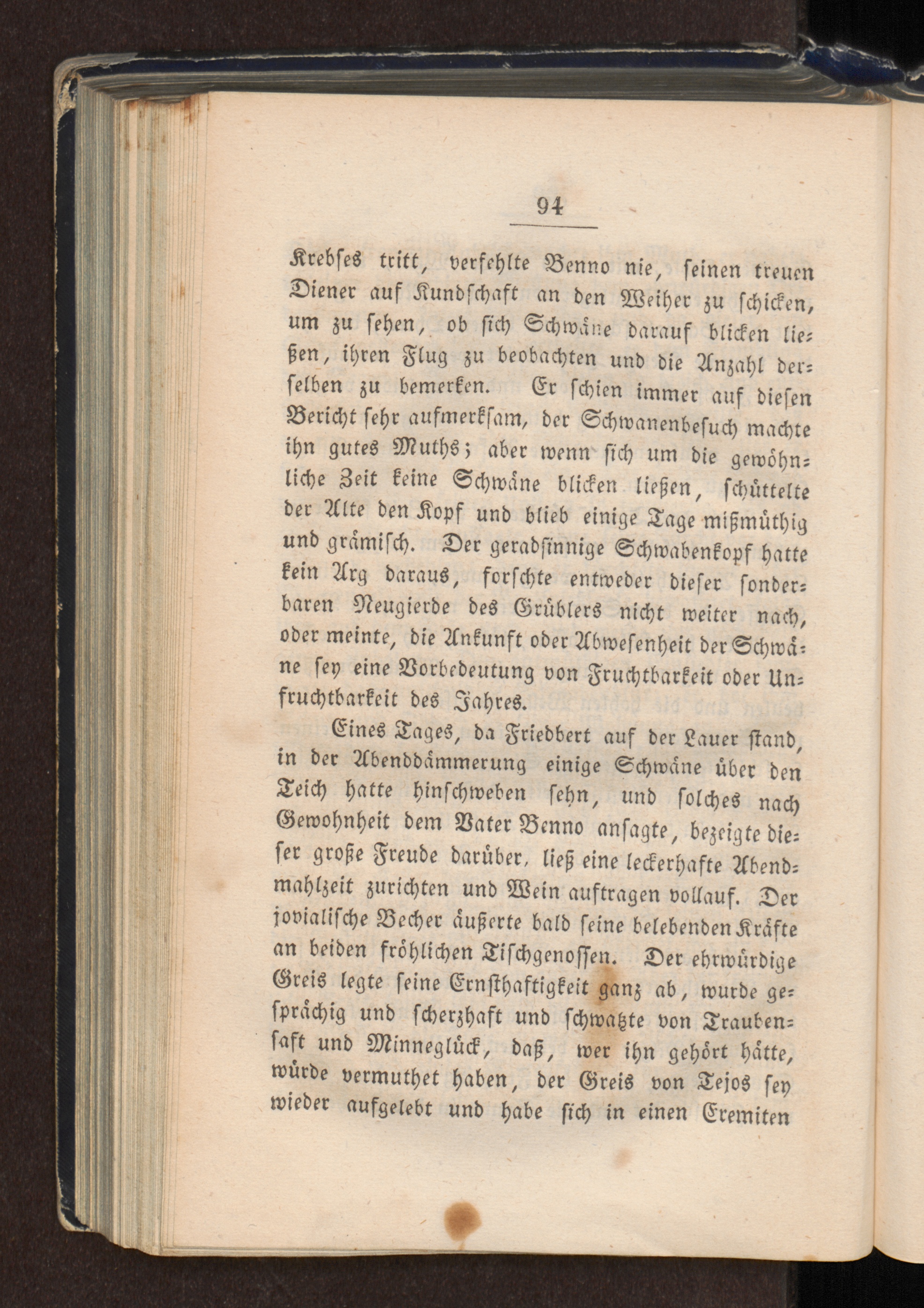 94

Krebses tritt, verfehlte Benno nie, seinen treuen Diener auf Kundschaft an den Weiher zu schicken, um zu sehen, ob sich Schwäne darauf blicken ließen, ihren Flug zu beobachten und die Anzahl derselben zu bemerken. Er schien immer auf diesen Bericht sehr aufmerksam, der Schwanenbesuch machte ihn gutes Muths; aber wenn sich um die gewöhnliche Zeit keine Schwäne blicken ließen, schüttelte der Alte den Kopf und blieb einige Tage mißmüthig und grämisch. Der geradsinnige Schwabenkopf hatte kein Arg daraus, forschte entweder dieser sonderbaren Neugierde des Grüblers nicht weiter nach, oder meinte, die Ankunft oder Abwesenheit der Schwäne sey eine Vorbedeutung von Fruchtbarkeit oder Unfruchtbarkeit des Jahres.

Eines Tages, da Friedbert auf der Lauer stand, in der Abenddämmerung einige Schwäne über den Teich hatte hinschweben sehn, und solches nach Gewohnheit dem Vater Benno ansagte, bezeigte dieser große Freude darüber, ließ eine leckerhafte Abendmahlzeit zurichten und Wein auftragen vollauf. Der jovialische Becher äußerte bald seine belebenden Kräfte an beiden fröhlichen Tischgenossen. Der ehrwürdige Greis legte seine Ernsthaftigkeit ganz ab, wurde gesprächig und scherzhaft und schwatzte von Traubensaft und Minneglück, daß, wer ihn gehört hätte, würde vermuthet haben, der Greis von Tejos sey wieder aufgelebt und habe sich in einen Eremiten